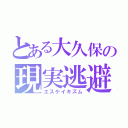 とある大久保の
現実逃避
エスケイキズム